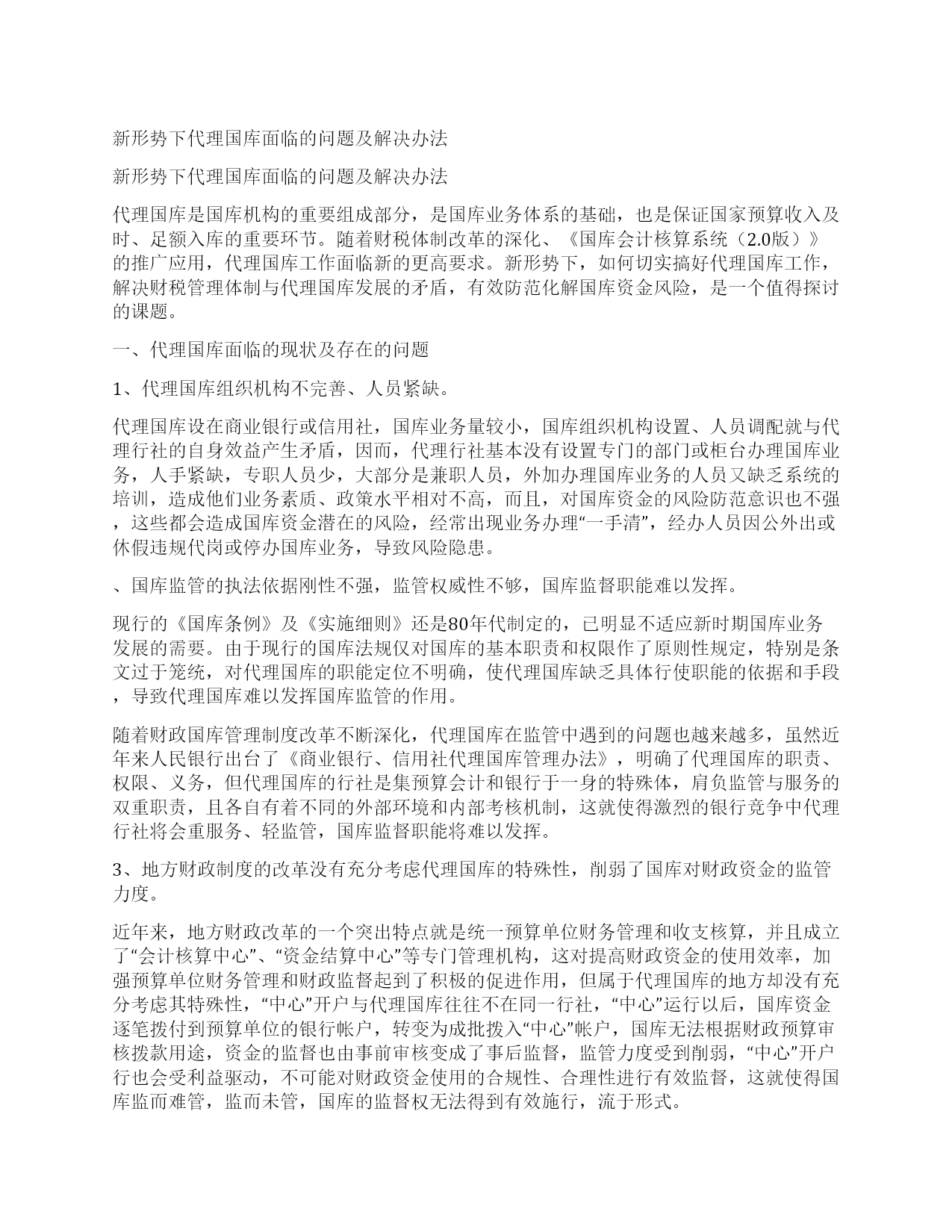 新形势下代理国库面临的问题及解决办法

新形势下代理国库面临的问题及解决办法

代理国库是国库机构的重要组成部分，是国库业务体系的基础，也是保证国家预算收入及时、足额入库的重要环节。随着财税体制改革的深化、《国库会计核算系统（2.0版）》的推广应用，代理国库工作面临新的更高要求。新形势下，如何切实搞好代理国库工作，解决财税管理体制与代理国库发展的矛盾，有效防范化解国库资金风险，是一个值得探讨的课题。

一、代理国库面临的现状及存在的问题

1、代理国库组织机构不完善、人员紧缺。

代理国库设在商业银行或信用社，国库业务量较小，国库组织机构设置、人员调配就与代理行社的自身效益产生矛盾，因而，代理行社基本没有设置专门的部门或柜台办理国库业务，人手紧缺，专职人员少，大部分是兼职人员，外加办理国库业务的人员又缺乏系统的培训，造成他们业务素质、政策水平相对不高，而且，对国库资金的风险防范意识也不强，这些都会造成国库资金潜在的风险，经常出现业务办理“一手清”，经办人员因公外出或休假违规代岗或停办国库业务，导致风险隐患。

、国库监管的执法依据刚性不强，监管权威性不够，国库监督职能难以发挥。

现行的《国库条例》及《实施细则》还是80年代制定的，已明显不适应新时期国库业务发展的需要。由于现行的国库法规仅对国库的基本职责和权限作了原则性规定，特别是条文过于笼统，对代理国库的职能定位不明确，使代理国库缺乏具体行使职能的依据和手段，导致代理国库难以发挥国库监管的作用。

随着财政国库管理制度改革不断深化，代理国库在监管中遇到的问题也越来越多，虽然近年来人民银行出台了《商业银行、信用社代理国库管理办法》，明确了代理国库的职责、权限、义务，但代理国库的行社是集预算会计和银行于一身的特殊体，肩负监管与服务的双重职责，且各自有着不同的外部环境和内部考核机制，这就使得激烈的银行竞争中代理行社将会重服务、轻监管，国库监督职能将难以发挥。

3、地方财政制度的改革没有充分考虑代理国库的特殊性，削弱了国库对财政资金的监管力度。

近年来，地方财政改革的一个突出特点就是统一预算单位财务管理和收支核算，并且成立了“会计核算中心”、“资金结算中心”等专门管理机构，这对提高财政资金的使用效率，加强预算单位财务管理和财政监督起到了积极的促进作用，但属于代理国库的地方却没有充分考虑其特殊性，“中心”开户与代理国库往往不在同一行社，“中心”运行以后，国库资金逐笔拨付到预算单位的银行帐户，转变为成批拨入“中心”帐户，国库无法根据财政预算审核拨款用途，资金的监督也由事前审核变成了事后监督，监管力度受到削弱，“中心”开户行也会受利益驱动，不可能对财政资金使用的合规性、合理性进行有效监督，这就使得国库监而难管，监而未管，国库的监督权无法得到有效施行，流于形式。